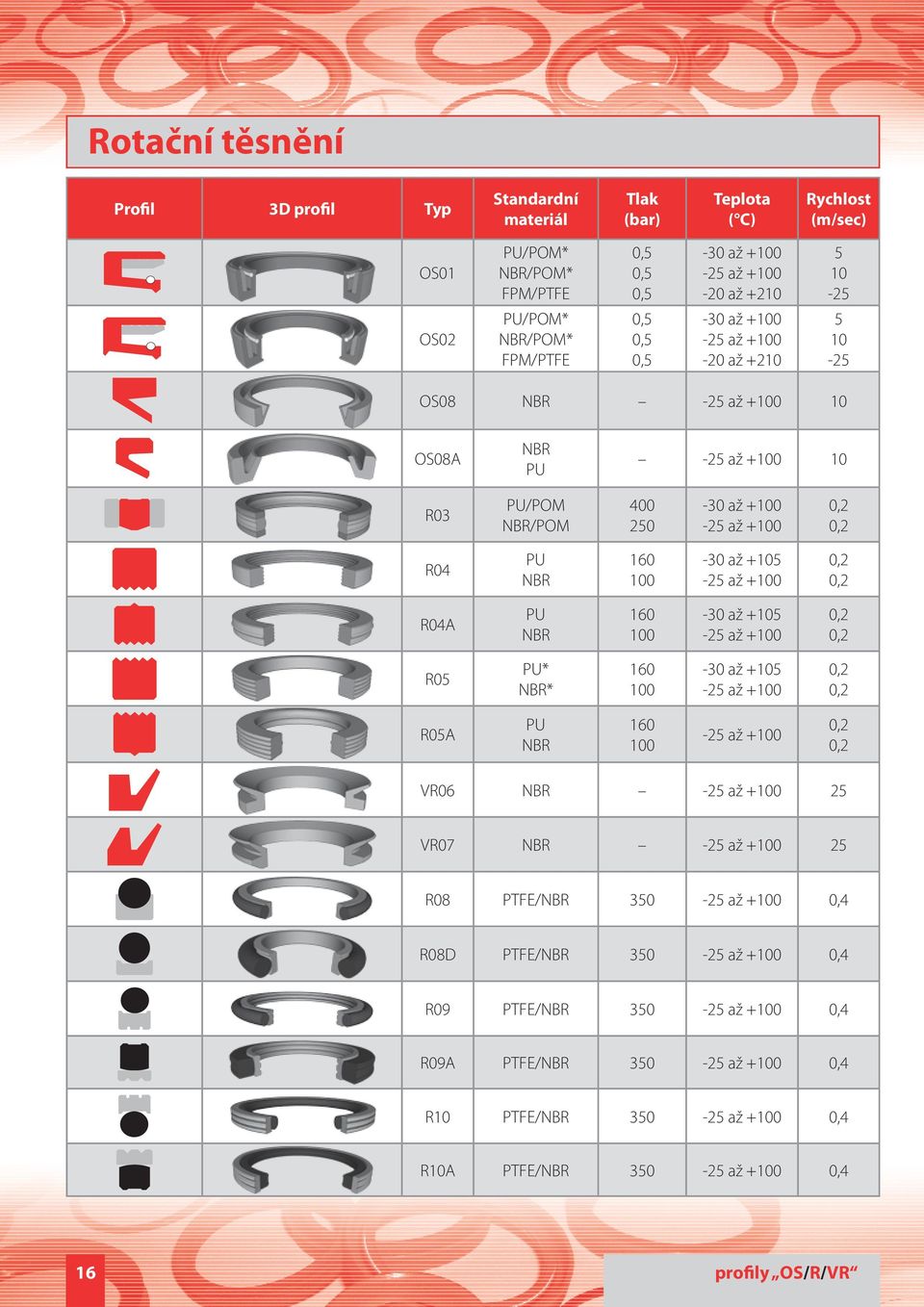 Rotační těsnění

| Profil | 3D profil | Typ | Standardní materiál | Tlak (bar) | Teplota (°C) | Rychlost (m/sec) |
|---|---|---|---|---|---|---|
| | | OS01 | PU/POM* NBR/POM* FPM/PTFE | 0,5 0,5 0,5 | -30 až +100 -25 až +100 -20 až +210 | 5 10 -25 |
| | | OS02 | PU/POM* NBR/POM* FPM/PTFE | 0,5 0,5 0,5 | -30 až +100 -25 až +100 -20 až +210 | 5 10 -25 |
| | | OS08 | NBR | – | -25 až +100 | 10 |
| | | OS08A | NBR PU | – | -25 až +100 | 10 |
| | | R03 | PU/POM NBR/POM | 400 250 | -30 až +100 -25 až +100 | 0,2 0,2 |
| | | R04 | PU NBR | 160 100 | -30 až +105 -25 až +100 | 0,2 0,2 |
| | | R04A | PU NBR | 160 100 | -30 až +105 -25 až +100 | 0,2 0,2 |
| | | R05 | PU* NBR* | 160 100 | -30 až +105 -25 až +100 | 0,2 0,2 |
| | | R05A | PU NBR | 160 100 | -25 až +100 | 0,2 0,2 |
| | | VR06 | NBR | – | -25 až +100 | 25 |
| | | VR07 | NBR | – | -25 až +100 | 25 |
| | | R08 | PTFE/NBR | 350 | -25 až +100 | 0,4 |
| | | R08D | PTFE/NBR | 350 | -25 až +100 | 0,4 |
| | | R09 | PTFE/NBR | 350 | -25 až +100 | 0,4 |
| | | R09A | PTFE/NBR | 350 | -25 až +100 | 0,4 |
| | | R10 | PTFE/NBR | 350 | -25 až +100 | 0,4 |
| | | R10A | PTFE/NBR | 350 | -25 až +100 | 0,4 |

16

profily „OS/R/VR“